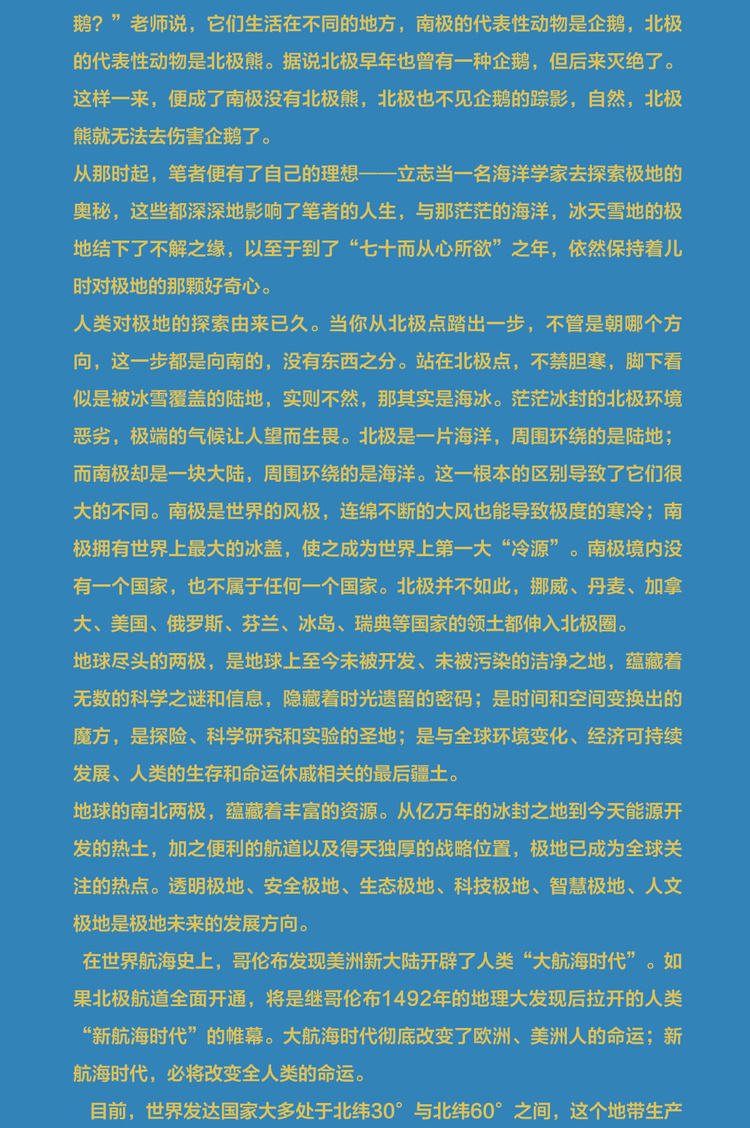 鹅？”老师说，它们生活在不同的地方，南极的代表性动物是企鹅，北极的代表性动物是北极熊。据说北极早年也曾有一种企鹅，但后来灭绝了。这样一来，便成了南极没有北极熊，北极也不见企鹅的踪影，自然，北极熊就无法去伤害企鹅了。

从那时起，笔者便有了自己的理想——立志当一名海洋学家去探索极地的奥秘，这些都深深地影响了笔者的人生，与那茫茫的海洋，冰天雪地的极地结下了不解之缘，以至于到了“七十而从心所欲”之年，依然保持着儿时对极地的那颗好奇心。

人类对极地的探索由来已久。当你从北极点踏出一步，不管是朝哪个方向，这一步都是向南的，没有东西之分。站在北极点，不禁胆寒，脚下看似是被冰雪覆盖的陆地，实则不然，那其实是海冰。茫茫冰封的北极环境恶劣，极端的气候让人望而生畏。北极是一片海洋，周围环绕的是陆地；而南极却是一块大陆，周围环绕的是海洋。这一根本的区别导致了它们很大的不同。南极是世界的风极，连绵不断的大风也能导致极度的寒冷；南极拥有世界上最大的冰盖，使之成为世界上第一大“冷源”。南极境内没有一个国家，也不属于任何一个国家。北极并不如此，挪威、丹麦、加拿大、美国、俄罗斯、芬兰、冰岛、瑞典等国家的领土都伸入北极圈。

地球尽头的两极，是地球上至今未被开发、未被污染的洁净之地，蕴藏着无数的科学之谜和信息，隐藏着时光遗留的密码；是时间和空间变换出的魔方，是探险、科学研究和实验的圣地；是与全球环境变化、经济可持续发展、人类的生存和命运休戚相关的最后疆土。

地球的南北两极，蕴藏着丰富的资源。从亿万年的冰封之地到今天能源开发的热土，加之便利的航道以及得天独厚的战略位置，极地已成为全球关注的热点。透明极地、安全极地、生态极地、科技极地、智慧极地、人文极地是极地未来的发展方向。

在世界航海史上，哥伦布发现美洲新大陆开辟了人类“大航海时代”。如果北极航道全面开通，将是继哥伦布1492年的地理大发现后拉开的人类“新航海时代”的帷幕。大航海时代彻底改变了欧洲、美洲人的命运；新航海时代，必将改变全人类的命运。

目前，世界发达国家大多处于北纬30°与北纬60°之间，这个地带生产